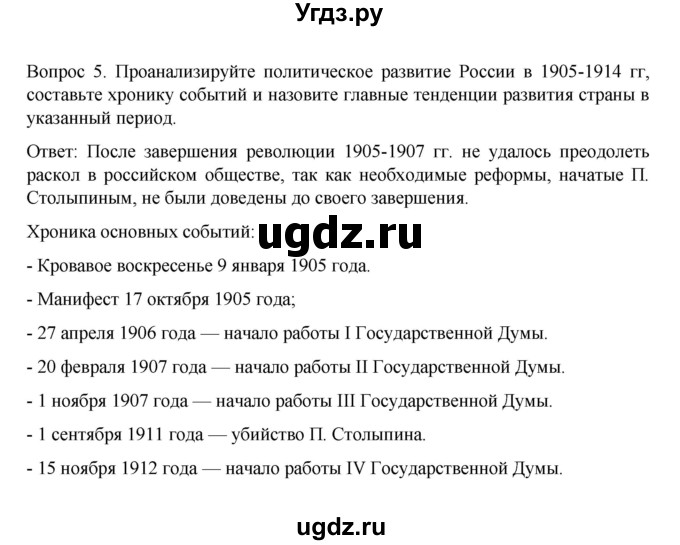 Угдз.ру

Вопрос 5. Проанализируйте политическое развитие России в 1905-1914 гг, составьте хронику событий и назовите главные тенденции развития страны в указанный период.

Ответ: После завершения революции 1905-1907 гг. не удалось преодолеть раскол в российском обществе, так как необходимые реформы, начатые П. Столыпиным, не были доведены до своего завершения.

Хроника основных событий: ugdz.ru

- Кровавое воскресенье 9 января 1905 года.

- Манифест 17 октября 1905 года;

- 27 апреля 1906 года — начало работы I Государственной Думы.

- 20 февраля 1907 года — начало работы II Государственной Думы.

- 1 ноября 1907 года — начало работы III Государственной Думы.

- 1 сентября 1911 года — убийство П. Столыпина.

- 15 ноября 1912 года — начало работы IV Государственной Думы.

ugdz.ru